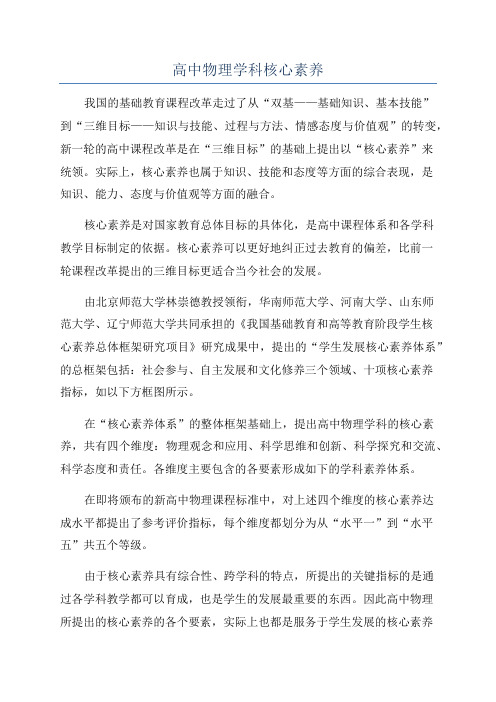 高中物理学科核心素养

我国的基础教育课程改革走过了从“双基——基础知识、基本技能”到“三维目标——知识与技能、过程与方法、情感态度与价值观”的转变，新一轮的高中课程改革是在“三维目标”的基础上提出以“核心素养”来统领。实际上，核心素养也属于知识、技能和态度等方面的综合表现，是知识、能力、态度与价值观等方面的融合。

核心素养是对国家教育总体目标的具体化，是高中课程体系和各学科教学目标制定的依据。核心素养可以更好地纠正过去教育的偏差，比前一轮课程改革提出的三维目标更适合当今社会的发展。

由北京师范大学林崇德教授领衔，华南师范大学、河南大学、山东师范大学、辽宁师范大学共同承担的《我国基础教育和高等教育阶段学生核心素养总体框架研究项目》研究成果中，提出的“学生发展核心素养体系”的总框架包括：社会参与、自主发展和文化修养三个领域、十项核心素养指标，如以下方框图所示。

在“核心素养体系”的整体框架基础上，提出高中物理学科的核心素养，共有四个维度：物理观念和应用、科学思维和创新、科学探究和交流、科学态度和责任。各维度主要包含的各要素形成如下的学科素养体系。

在即将颁布的新高中物理课程标准中，对上述四个维度的核心素养达成水平都提出了参考评价指标，每个维度都划分为从“水平一”到“水平五”共五个等级。

由于核心素养具有综合性、跨学科的特点，所提出的关键指标的是通过各学科教学都可以育成，也是学生的发展最重要的东西。因此高中物理所提出的核心素养的各个要素，实际上也都是服务于学生发展的核心素养